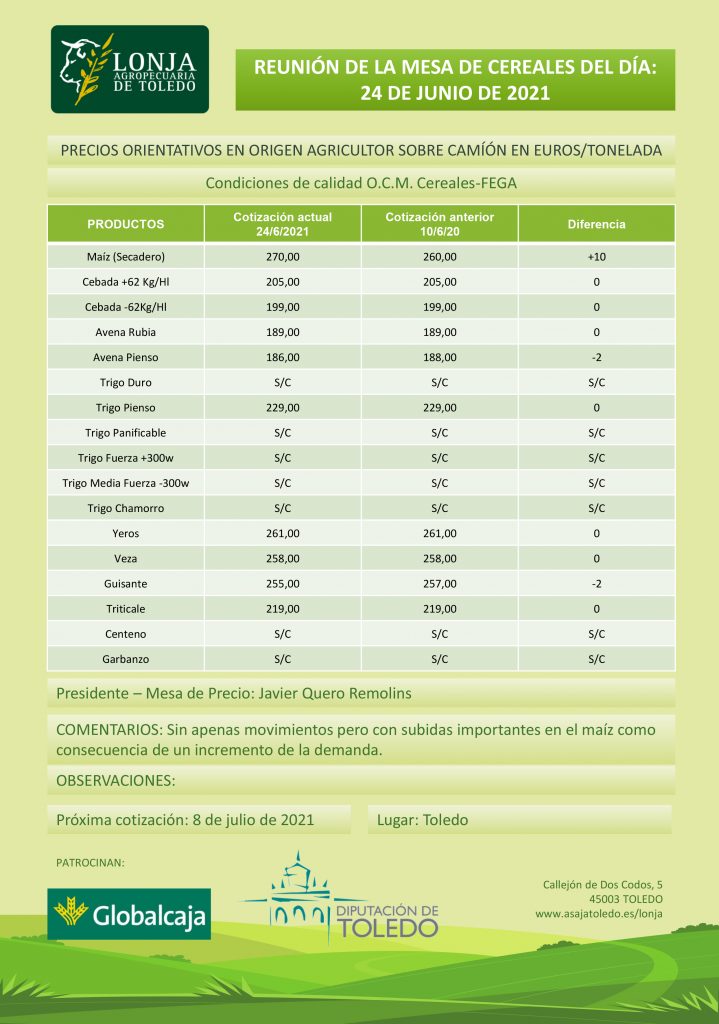 LONJA AGROPECUARIA DE TOLEDO

REUNIÓN DE LA MESA DE CEREALES DEL DÍA: 24 DE JUNIO DE 2021

PRECIOS ORIENTATIVOS EN ORIGEN AGRICULTOR SOBRE CAMIÓN EN EUROS/TONELADA

Condiciones de calidad O.C.M. Cereales-FEGA

| PRODUCTOS | Cotización actual 24/6/2021 | Cotización anterior 10/6/20 | Diferencia |
|---|---|---|---|
| Maíz (Secadero) | 270,00 | 260,00 | +10 |
| Cebada +62 Kg/Hl | 205,00 | 205,00 | 0 |
| Cebada -62Kg/Hl | 199,00 | 199,00 | 0 |
| Avena Rubia | 189,00 | 189,00 | 0 |
| Avena Pienso | 186,00 | 188,00 | -2 |
| Trigo Duro | S/C | S/C | S/C |
| Trigo Pienso | 229,00 | 229,00 | 0 |
| Trigo Panificable | S/C | S/C | S/C |
| Trigo Fuerza +300w | S/C | S/C | S/C |
| Trigo Media Fuerza -300w | S/C | S/C | S/C |
| Trigo Chamorro | S/C | S/C | S/C |
| Yeros | 261,00 | 261,00 | 0 |
| Veza | 258,00 | 258,00 | 0 |
| Guisante | 255,00 | 257,00 | -2 |
| Triticale | 219,00 | 219,00 | 0 |
| Centeno | S/C | S/C | S/C |
| Garbanzo | S/C | S/C | S/C |

Presidente – Mesa de Precio: Javier Quero Remolins

COMENTARIOS: Sin apenas movimientos pero con subidas importantes en el maíz como consecuencia de un incremento de la demanda.

OBSERVACIONES:

Próxima cotización: 8 de julio de 2021

Lugar: Toledo

PATROCINAN:

Globalcaja

DIPUTACIÓN DE TOLEDO

Callejón de Dos Codos, 5
45003 TOLEDO
www.asajatoledo.es/lonja